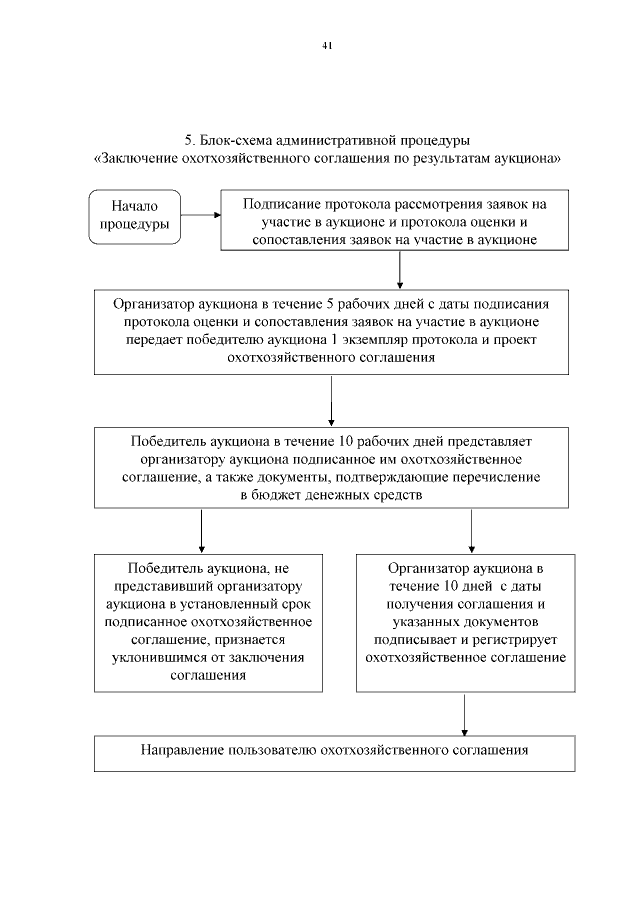 41

5. Блок-схема административной процедуры
«Заключение охотхозяйственного соглашения по результатам аукциона»

Начало процедуры

Подписание протокола рассмотрения заявок на участие в аукционе и протокола оценки и сопоставления заявок на участие в аукционе

Организатор аукциона в течение 5 рабочих дней с даты подписания протокола оценки и сопоставления заявок на участие в аукционе передает победителю аукциона 1 экземпляр протокола и проект охотхозяйственного соглашения

Победитель аукциона в течение 10 рабочих дней представляет организатору аукциона подписанное им охотхозяйственное соглашение, а также документы, подтверждающие перечисление в бюджет денежных средств

Победитель аукциона, не представивший организатору аукциона в установленный срок подписанное охотхозяйственное соглашение, признается уклонившимся от заключения соглашения

Организатор аукциона в течение 10 дней с даты получения соглашения и указанных документов подписывает и регистрирует охотхозяйственное соглашение

Направление пользователю охотхозяйственного соглашения